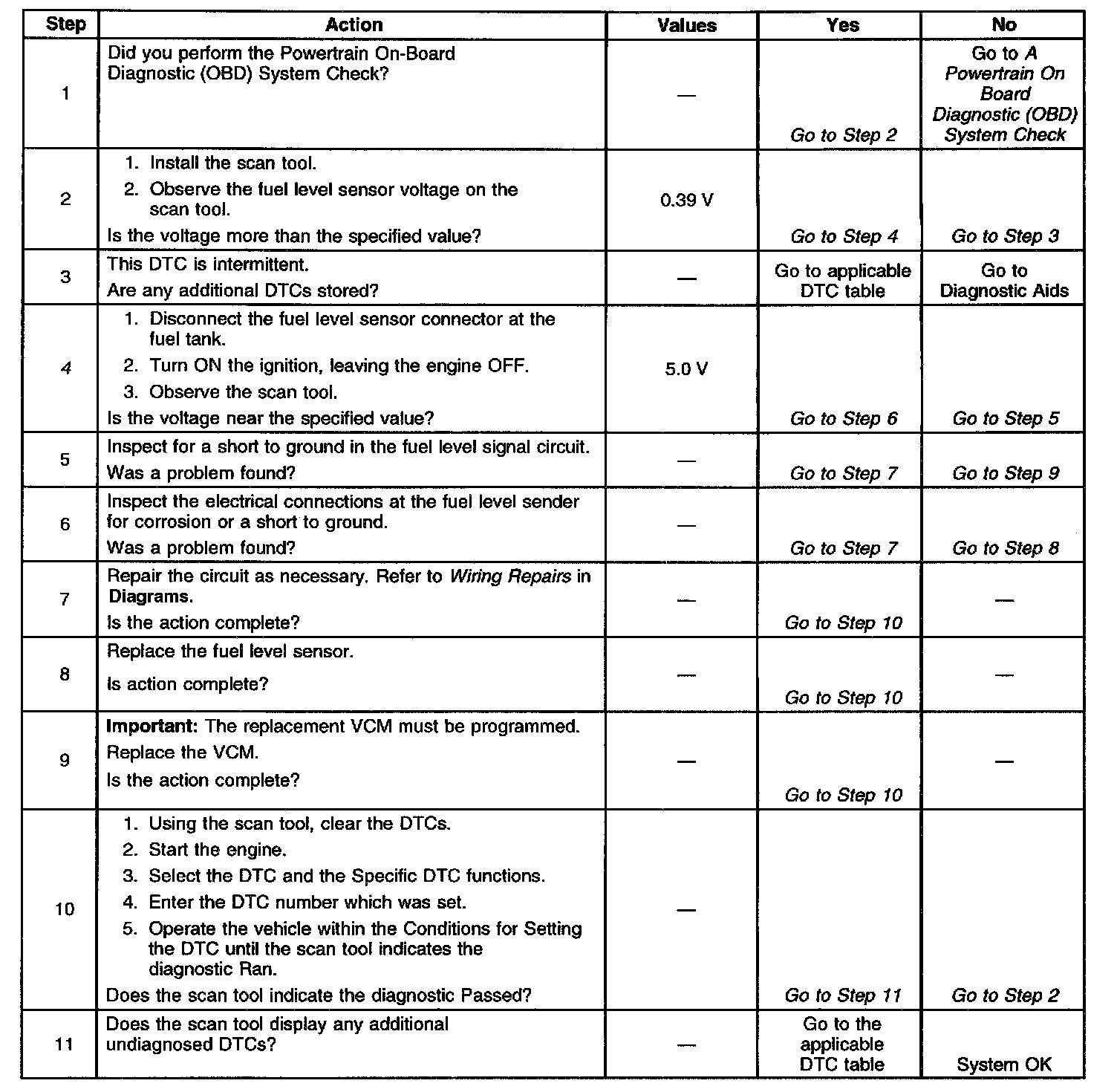 | Step | Action | Values | Yes | No |
|---|---|---|---|---|
| 1 | Did you perform the Powertrain On-Board Diagnostic (OBD) System Check? | — | Go to Step 2 | Go to A Powertrain On Board Diagnostic (OBD) System Check |
| 2 | 1. Install the scan tool. 2. Observe the fuel level sensor voltage on the scan tool. Is the voltage more than the specified value? | 0.39 V | Go to Step 4 | Go to Step 3 |
| 3 | This DTC is intermittent. Are any additional DTCs stored? | — | Go to applicable DTC table | Go to Diagnostic Aids |
| 4 | 1. Disconnect the fuel level sensor connector at the fuel tank. 2. Turn ON the ignition, leaving the engine OFF. 3. Observe the scan tool. Is the voltage near the specified value? | 5.0 V | Go to Step 6 | Go to Step 5 |
| 5 | Inspect for a short to ground in the fuel level signal circuit. Was a problem found? | — | Go to Step 7 | Go to Step 9 |
| 6 | Inspect the electrical connections at the fuel level sender for corrosion or a short to ground. Was a problem found? | — | Go to Step 7 | Go to Step 8 |
| 7 | Repair the circuit as necessary. Refer to Wiring Repairs in Diagrams. Is the action complete? | — | Go to Step 10 | — |
| 8 | Replace the fuel level sensor. Is action complete? | — | Go to Step 10 | — |
| 9 | Important: The replacement VCM must be programmed. Replace the VCM. Is the action complete? | — | Go to Step 10 | — |
| 10 | 1. Using the scan tool, clear the DTCs. 2. Start the engine. 3. Select the DTC and the Specific DTC functions. 4. Enter the DTC number which was set. 5. Operate the vehicle within the Conditions for Setting the DTC until the scan tool indicates the diagnostic Ran. Does the scan tool indicate the diagnostic Passed? | — | Go to Step 11 | Go to Step 2 |
| 11 | Does the scan tool display any additional undiagnosed DTCs? | — | Go to the applicable DTC table | System OK |